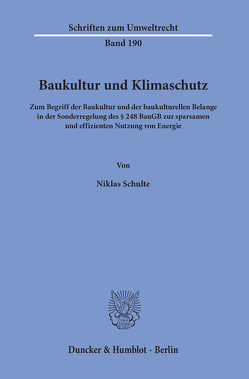 Schriften zum Umweltrecht

Band 190

Baukultur und Klimaschutz

Zum Begriff der Baukultur und der baukulturellen Belange in der Sonderregelung des § 248 BauGB zur sparsamen und effizienten Nutzung von Energie

Von

Niklas Schulte

Duncker & Humblot · Berlin